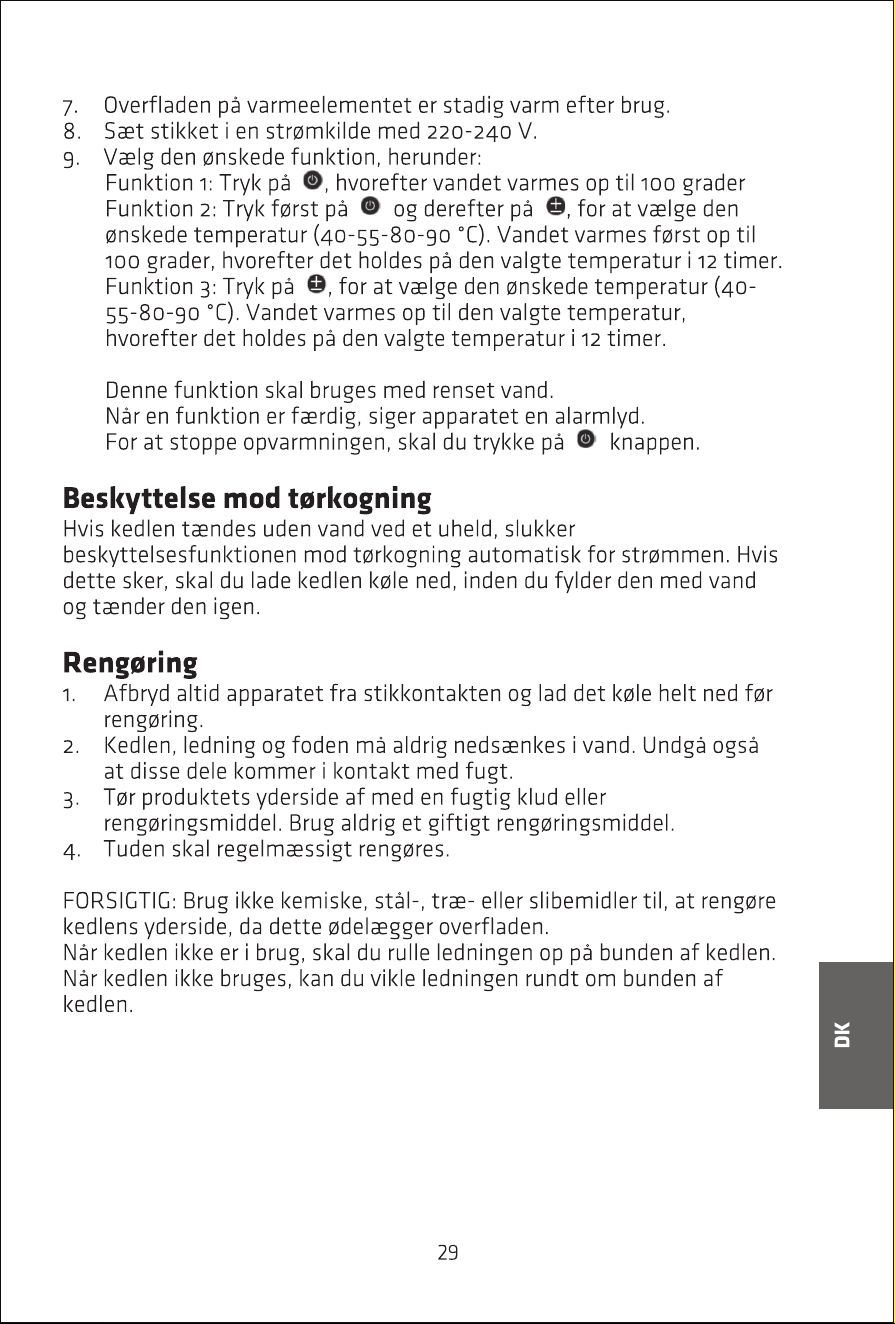 7. Overfladen på varmeelementet er stadig varm efter brug.
8. Sæt stikket i en strømkilde med 220-240 V.
9. Vælg den ønskede funktion, herunder:
Funktion 1: Tryk på , hvorefter vandet varmes op til 100 grader
Funktion 2: Tryk først på  og derefter på , for at vælge den ønskede temperatur (40-55-80-90 °C). Vandet varmes først op til 100 grader, hvorefter det holdes på den valgte temperatur i 12 timer.
Funktion 3: Tryk på , for at vælge den ønskede temperatur (40-55-80-90 °C). Vandet varmes op til den valgte temperatur, hvorefter det holdes på den valgte temperatur i 12 timer.

Denne funktion skal bruges med renset vand.
Når en funktion er færdig, siger apparatet en alarmlyd.
For at stoppe opvarmningen, skal du trykke på  knappen.

Beskyttelse mod tørkogning

Hvis kedlen tændes uden vand ved et uheld, slukker beskyttelsesfunktionen mod tørkogning automatisk for strømmen. Hvis dette sker, skal du lade kedlen køle ned, inden du fylder den med vand og tænder den igen.

Rengøring

1. Afbryd altid apparatet fra stikkontakten og lad det køle helt ned før rengøring.
2. Kedlen, ledning og foden må aldrig nedsænkes i vand. Undgå også at disse dele kommer i kontakt med fugt.
3. Tør produktets yderside af med en fugtig klud eller rengøringsmiddel. Brug aldrig et giftigt rengøringsmiddel.
4. Tuden skal regelmæssigt rengøres.

FORSIGTIG: Brug ikke kemiske, stål-, træ- eller slibemidler til, at rengøre kedlens yderside, da dette ødelægger overfladen.
Når kedlen ikke er i brug, skal du rulle ledningen op på bunden af kedlen.
Når kedlen ikke bruges, kan du vikle ledningen rundt om bunden af kedlen.

DK

29